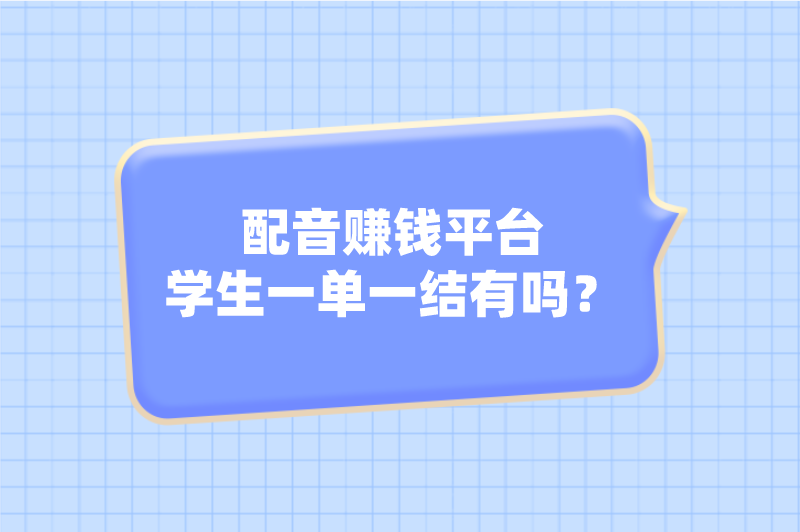 配音赚钱平台
学生一单一结有吗？